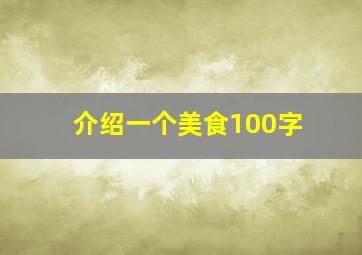 介绍一个美食100字